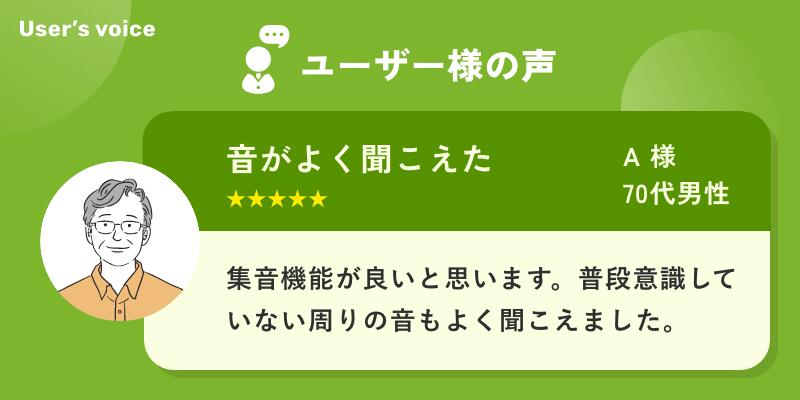 User's voice

ユーザー様の声

音がよく聞こえた

★★★★★

A 様
70代男性

集音機能が良いと思います。普段意識していない周りの音もよく聞こえました。